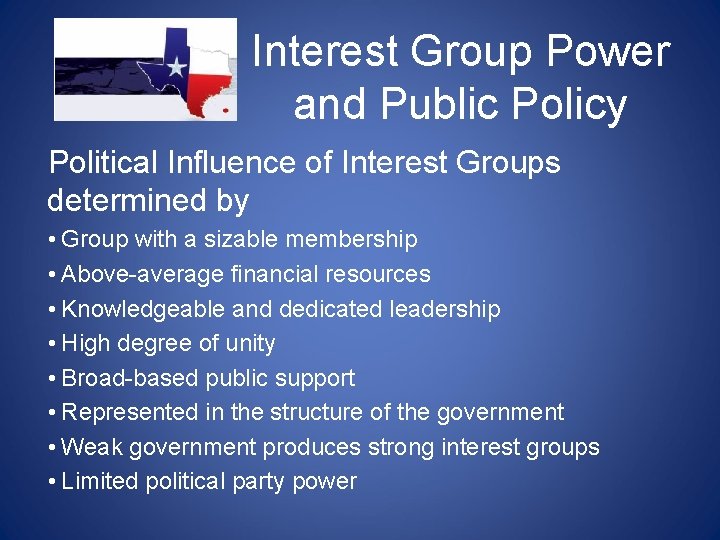 Interest Group Power and Public Policy

Political Influence of Interest Groups determined by

• Group with a sizable membership
• Above-average financial resources
• Knowledgeable and dedicated leadership
• High degree of unity
• Broad-based public support
• Represented in the structure of the government
• Weak government produces strong interest groups
• Limited political party power